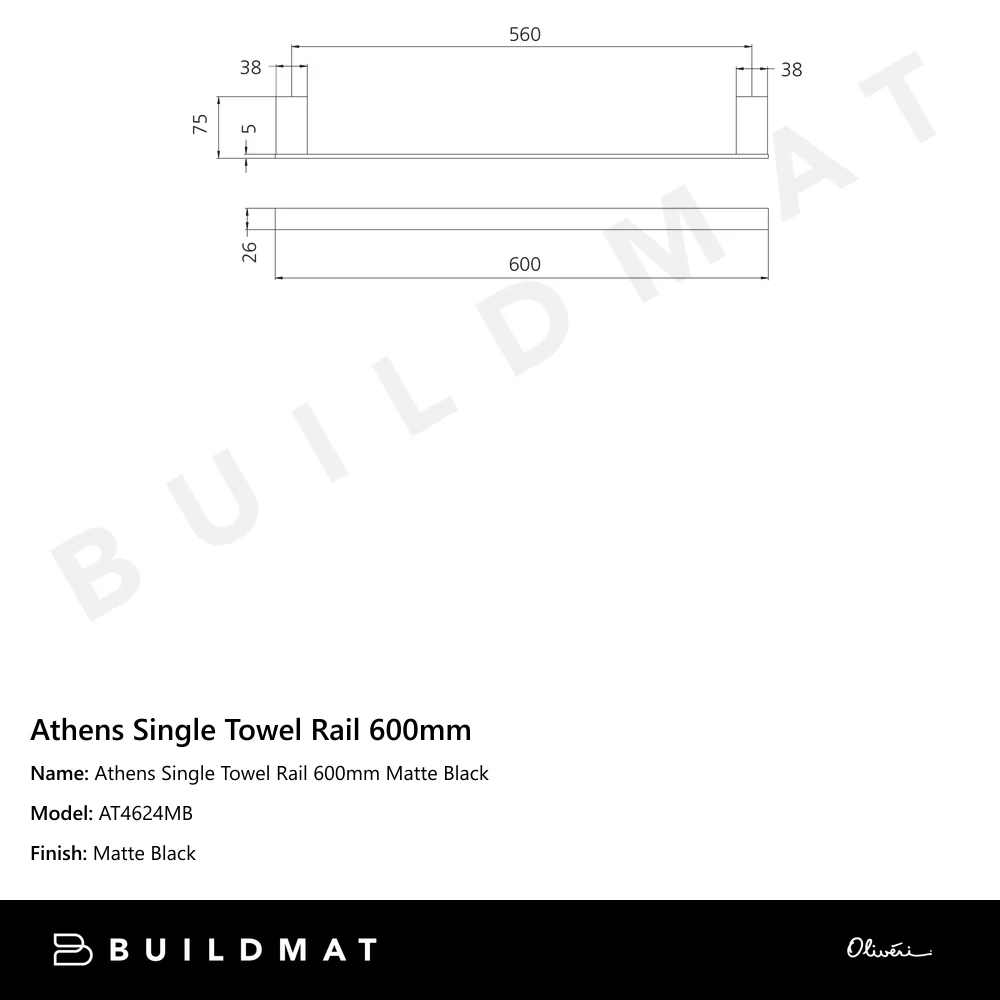 560
38
38
75
5
26
600

BUILDMAT

Athens Single Towel Rail 600mm

Name: Athens Single Towel Rail 600mm Matte Black

Model: AT4624MB

Finish: Matte Black

BUILDMAT

Oliveri